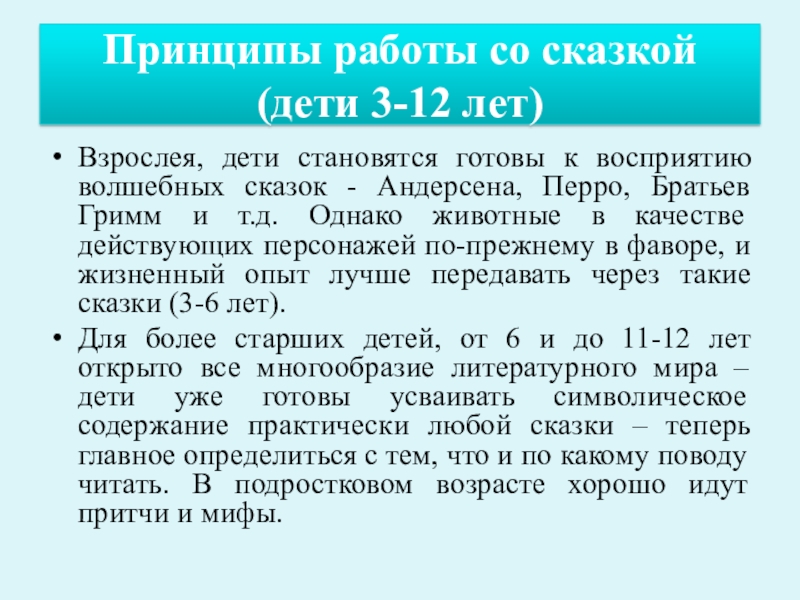 Принципы работы со сказкой
(дети 3-12 лет)

• Взрослея, дети становятся готовы к восприятию волшебных сказок - Андерсена, Перро, Братьев Гримм и т.д. Однако животные в качестве действующих персонажей по-прежнему в фаворе, и жизненный опыт лучше передавать через такие сказки (3-6 лет).

• Для более старших детей, от 6 и до 11-12 лет открыто все многообразие литературного мира – дети уже готовы усваивать символическое содержание практически любой сказки – теперь главное определиться с тем, что и по какому поводу читать. В подростковом возрасте хорошо идут притчи и мифы.